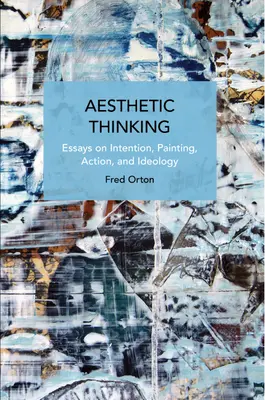 AESTHETIC THINKING

Essays on Intention, Painting, Action, and Ideology

Fred Orton